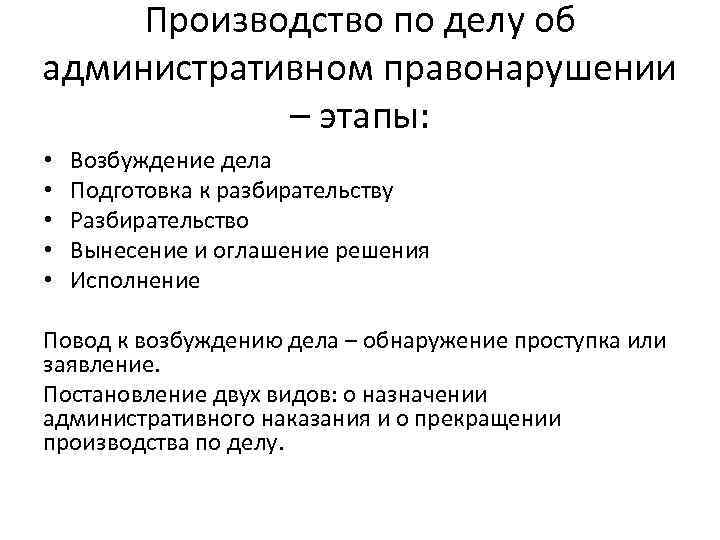 Производство по делу об административном правонарушении – этапы:

• Возбуждение дела
• Подготовка к разбирательству
• Разбирательство
• Вынесение и оглашение решения
• Исполнение

Повод к возбуждению дела – обнаружение проступка или заявление.

Постановление двух видов: о назначении административного наказания и о прекращении производства по делу.